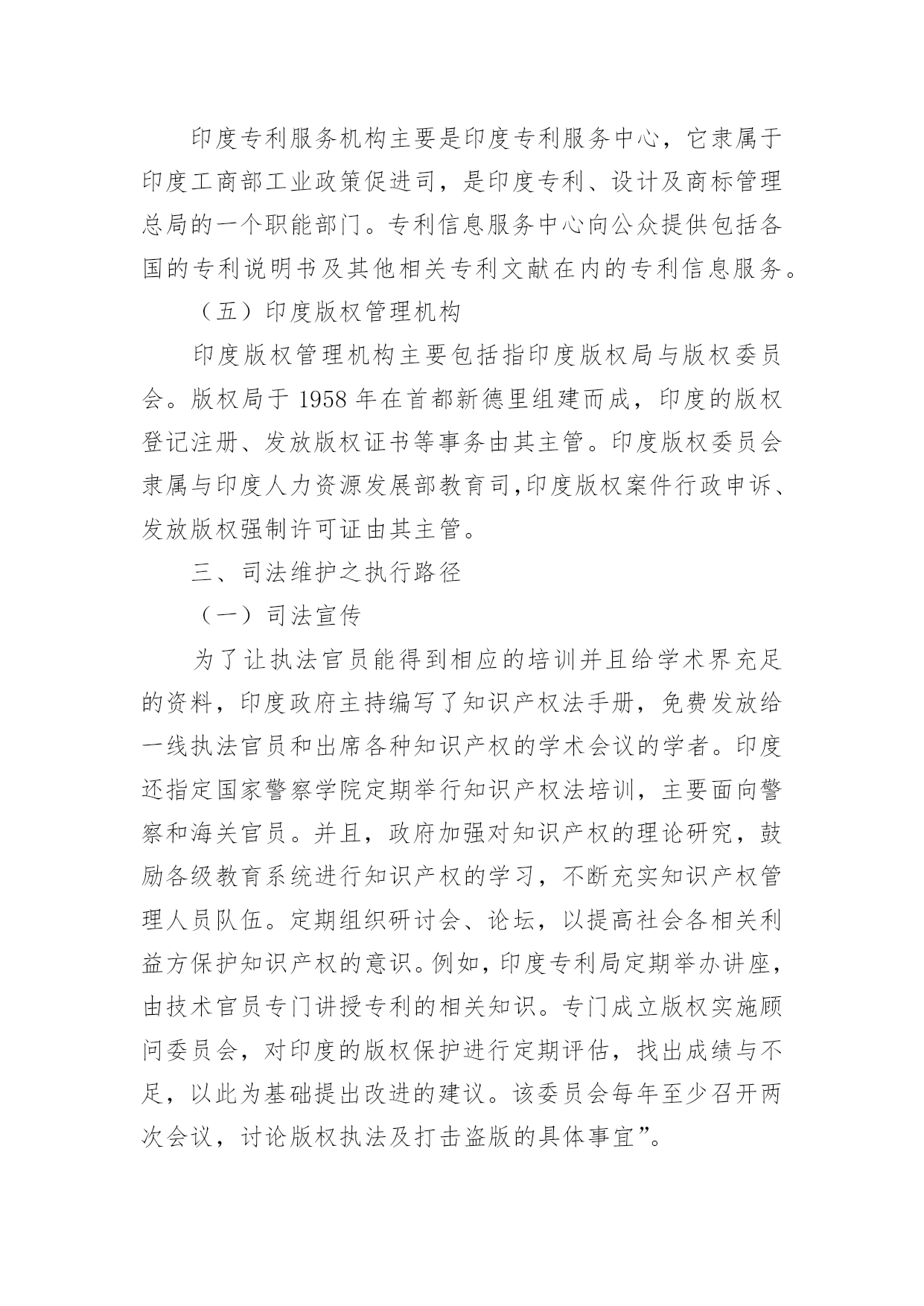 印度专利服务机构主要是印度专利服务中心，它隶属于印度工商部工业政策促进司，是印度专利、设计及商标管理总局的一个职能部门。专利信息服务中心向公众提供包括各国的专利说明书及其他相关专利文献在内的专利信息服务。

（五）印度版权管理机构

印度版权管理机构主要包括指印度版权局与版权委员会。版权局于 1958 年在首都新德里组建而成，印度的版权登记注册、发放版权证书等事务由其主管。印度版权委员会隶属与印度人力资源发展部教育司,印度版权案件行政申诉、发放版权强制许可证由其主管。

三、司法维护之执行路径

（一）司法宣传

为了让执法官员能得到相应的培训并且给学术界充足的资料，印度政府主持编写了知识产权法手册，免费发放给一线执法官员和出席各种知识产权的学术会议的学者。印度还指定国家警察学院定期举行知识产权法培训，主要面向警察和海关官员。并且，政府加强对知识产权的理论研究，鼓励各级教育系统进行知识产权的学习，不断充实知识产权管理人员队伍。定期组织研讨会、论坛，以提高社会各相关利益方保护知识产权的意识。例如，印度专利局定期举办讲座，由技术官员专门讲授专利的相关知识。专门成立版权实施顾问委员会，对印度的版权保护进行定期评估，找出成绩与不足，以此为基础提出改进的建议。该委员会每年至少召开两次会议，讨论版权执法及打击盗版的具体事宜”。